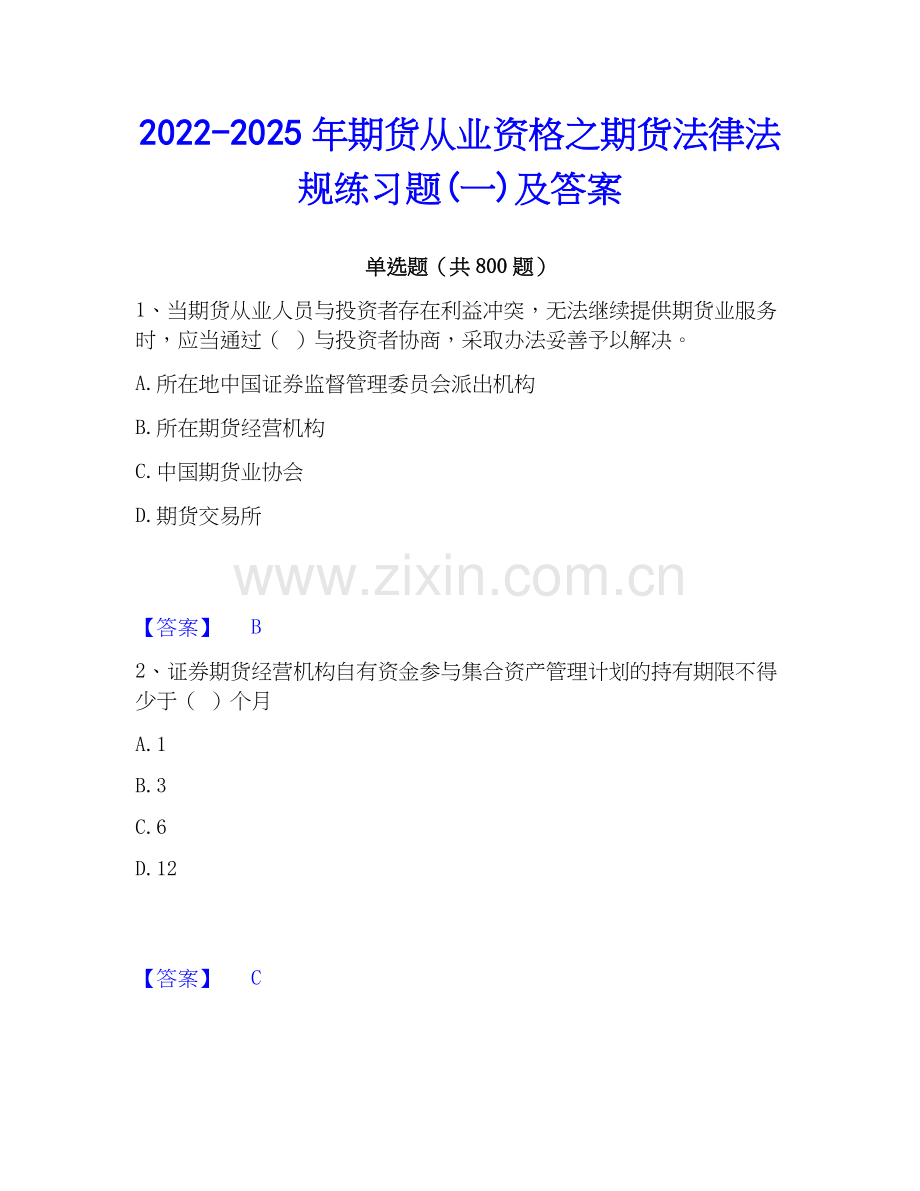 2022-2025年期货从业资格之期货法律法规练习题(一)及答案

单选题（共800题）

1、当期货从业人员与投资者存在利益冲突，无法继续提供期货业服务时，应当通过（ ）与投资者协商，采取办法妥善予以解决。

A.所在地中国证券监督管理委员会派出机构

B.所在期货经营机构

C.中国期货业协会

D.期货交易所

【答案】 B

2、证券期货经营机构自有资金参与集合资产管理计划的持有期限不得少于（ ）个月

A.1

B.3

C.6

D.12

【答案】 C

www.zixin.com.cn